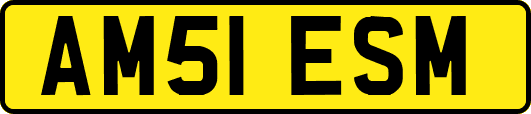 AM51 ESM